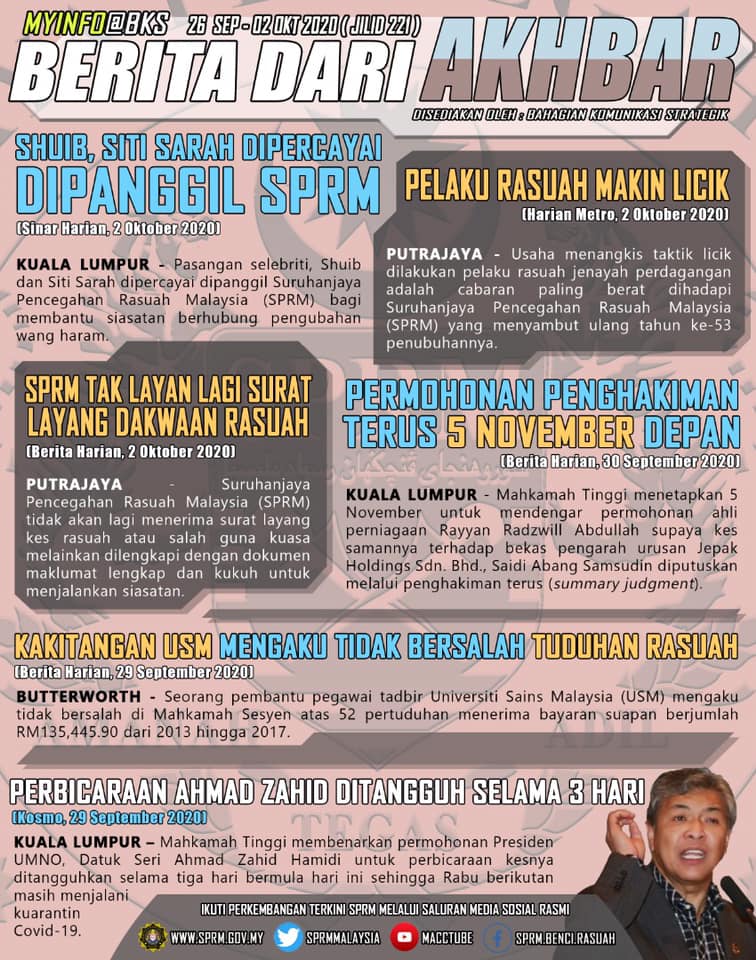 MYINFO@BKS 26 SEP - 02 OKT 2020 ( JILID 221 )

BERITA DARI AKHBAR

DISEDIAKAN OLEH : BAHAGIAN KOMUNIKASI STRATEGIK

SHUIB, SITI SARAH DIPERCAYAI DIPANGGIL SPRM

(Sinar Harian, 2 Oktober 2020)

KUALA LUMPUR - Pasangan selebriti, Shuib dan Siti Sarah dipercayai dipanggil Suruhanjaya Pencegahan Rasuah Malaysia (SPRM) bagi membantu siasatan berhubung pengubahan wang haram.

PELAKU RASUAH MAKIN LICIK

(Harian Metro, 2 Oktober 2020)

PUTRAJAYA - Usaha menangkis taktik licik dilakukan pelaku rasuah jenayah perdagangan adalah cabaran paling berat dihadapi Suruhanjaya Pencegahan Rasuah Malaysia (SPRM) yang menyambut ulang tahun ke-53 penubuhannya.

SPRM TAK LAYAN LAGI SURAT LAYANG DAKWAAN RASUAH

(Berita Harian, 2 Oktober 2020)

PUTRAJAYA - Suruhanjaya Pencegahan Rasuah Malaysia (SPRM) tidak akan lagi menerima surat layang kes rasuah atau salah guna kuasa melainkan dilengkapi dengan dokumen maklumat lengkap dan kukuh untuk menjalankan siasatan.

PERMOHONAN PENGHAKIMAN TERUS 5 NOVEMBER DEPAN

(Berita Harian, 30 September 2020)

KUALA LUMPUR - Mahkamah Tinggi menetapkan 5 November untuk mendengar permohonan ahli perniagaan Rayyan Radzwill Abdullah supaya kes samannya terhadap bekas pengarah urusan Jepak Holdings Sdn. Bhd., Saidi Abang Samsudin diputuskan melalui penghakiman terus (summary judgment).

KAKITANGAN USM MENGAKU TIDAK BERSALAH TUDUHAN RASUAH

(Berita Harian, 29 September 2020)

BUTTERWORTH - Seorang pembantu pegawai tadbir Universiti Sains Malaysia (USM) mengaku tidak bersalah di Mahkamah Sesyen atas 52 pertuduhan menerima bayaran suapan berjumlah RM135,445.90 dari 2013 hingga 2017.

PERBICARAAN AHMAD ZAHID DITANGGUH SELAMA 3 HARI

(Kosmo, 29 September 2020)

KUALA LUMPUR – Mahkamah Tinggi membenarkan permohonan Presiden UMNO, Datuk Seri Ahmad Zahid Hamidi untuk perbicaraan kesnya ditangguhkan selama tiga hari bermula hari ini sehingga Rabu berikutan masih menjalani kuarantin Covid-19.

IKUTI PERKEMBANGAN TERKINI SPRM MELALUI SALURAN MEDIA SOSIAL RASMI

WWW.SPRM.GOV.MY SPRMMALAYSIA MACCTUBE SPRM.BENCI.RASUAH